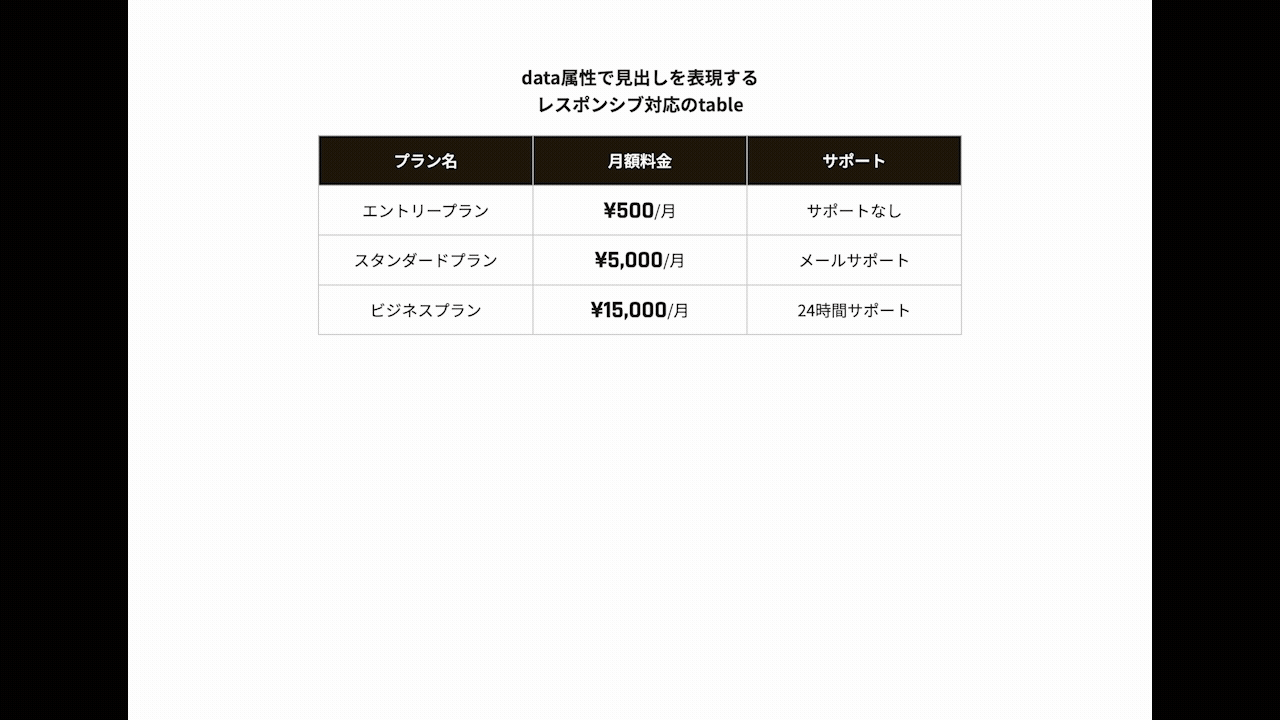 data属性で見出しを表現する
レスポンシブ対応のtable

| プラン名 | 月額料金 | サポート |
|---|---|---|
| エントリープラン | ¥500/月 | サポートなし |
| スタンダードプラン | ¥5,000/月 | メールサポート |
| ビジネスプラン | ¥15,000/月 | 24時間サポート |